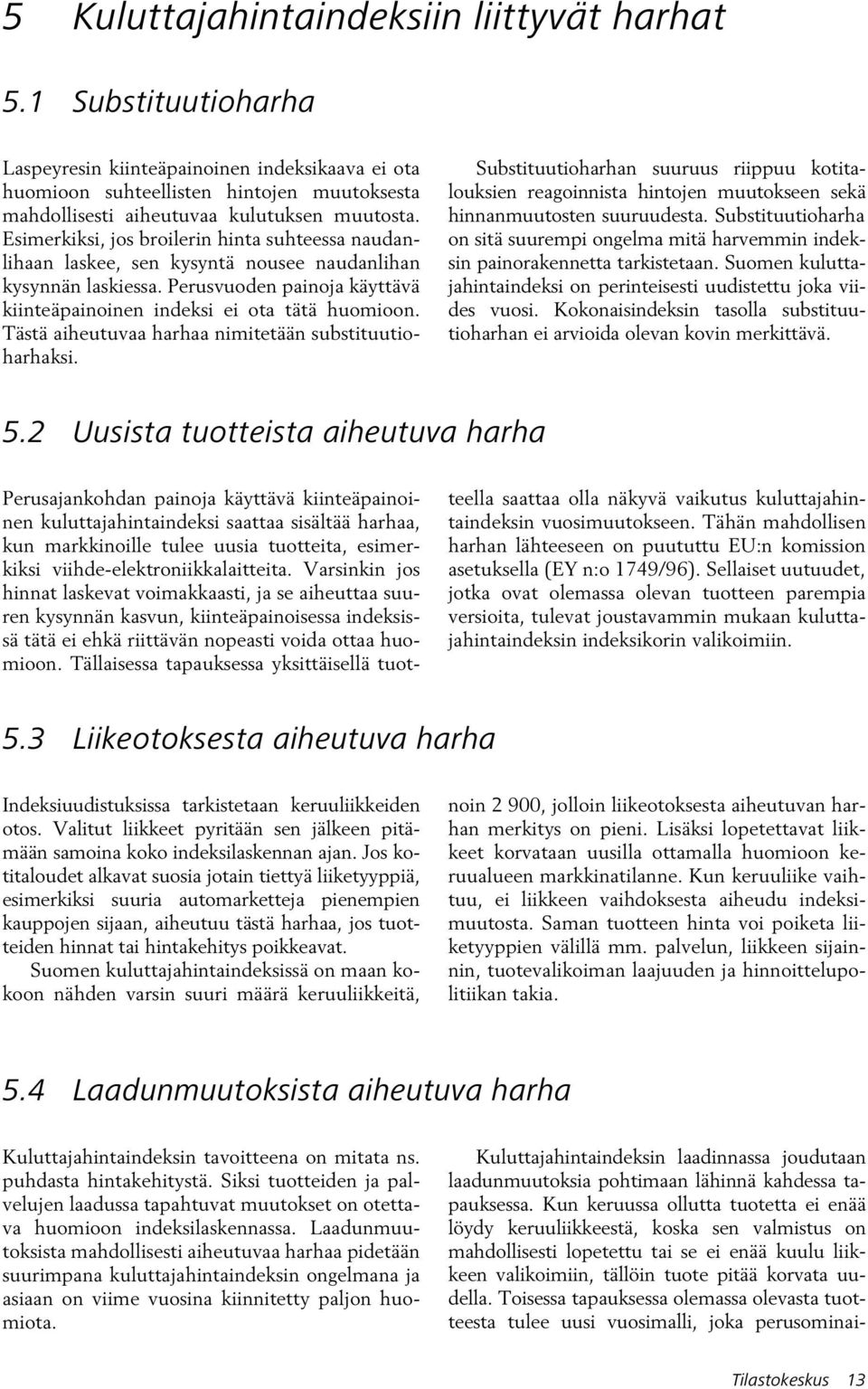 5 Kuluttajahintaindeksiin liittyvät harhat

5.1 Substituutioharha

Laspeyresin kiinteäpainoinen indeksikaava ei ota huomioon suhteellisten hintojen muutoksesta mahdollisesti aiheutuvaa kulutuksen muutosta. Esimerkiksi, jos broilerin hinta suhteessa naudanlihaan laskee, sen kysyntä nousee naudanlihan kysynnän laskiessa. Perusvuoden painoja käyttävä kiinteäpainoinen indeksi ei ota tätä huomioon. Tästä aiheutuvaa harhaa nimitetään substituutioharhaksi.

Substituutioharhan suuruus riippuu kotitalouksien reagoinnista hintojen muutokseen sekä hinnanmuutosten suuruudesta. Substituutioharha on sitä suurempi ongelma mitä harvemmin indeksin painorakennetta tarkistetaan. Suomen kuluttajahintaindeksi on perinteisesti uudistettu joka viides vuosi. Kokonaisindeksin tasolla substituutioharhan ei arvioida olevan kovin merkittävä.

5.2 Uusista tuotteista aiheutuva harha

Perusajankohdan painoja käyttävä kiinteäpainoinen kuluttajahintaindeksi saattaa sisältää harhaa, kun markkinoille tulee uusia tuotteita, esimerkiksi viihde-elektroniikkalaitteita. Varsinkin jos hinnat laskevat voimakkaasti, ja se aiheuttaa suuren kysynnän kasvun, kiinteäpainoisessa indeksissä tätä ei ehkä riittävän nopeasti voida ottaa huomioon. Tällaisessa tapauksessa yksittäisellä tuotteella saattaa olla näkyvä vaikutus kuluttajahintaindeksin vuosimuutokseen. Tähän mahdollisen harhan lähteeseen on puututtu EU:n komission asetuksella (EY n:o 1749/96). Sellaiset uutuudet, jotka ovat olemassa olevan tuotteen parempia versioita, tulevat joustavammin mukaan kuluttajahintaindeksin indeksikorin valikoimiin.

5.3 Liikeotoksesta aiheutuva harha

Indeksiuudistuksissa tarkistetaan keruuliikkeiden otos. Valitut liikkeet pyritään sen jälkeen pitämään samoina koko indeksilaskennan ajan. Jos kotitaloudet alkavat suosia jotain tiettyä liiketyyppiä, esimerkiksi suuria automarketteja pienempien kauppojen sijaan, aiheutuu tästä harhaa, jos tuotteiden hinnat tai hintakehitys poikkeavat.

Suomen kuluttajahintaindeksissä on maan kokoon nähden varsin suuri määrä keruuliikkeitä, noin 2 900, jolloin liikeotoksesta aiheutuvan harhan merkitys on pieni. Lisäksi lopetettavat liikkeet korvataan uusilla ottamalla huomioon keruualueen markkinatilanne. Kun keruuliike vaihtuu, ei liikkeen vaihdoksesta aiheudu indeksimuutosta. Saman tuotteen hinta voi poiketa liiketyyppien välillä mm. palvelun, liikkeen sijainnin, tuotevalikoiman laajuuden ja hinnoittelupolitiikan takia.

5.4 Laadunmuutoksista aiheutuva harha

Kuluttajahintaindeksin tavoitteena on mitata ns. puhdasta hintakehitystä. Siksi tuotteiden ja palvelujen laadussa tapahtuvat muutokset on otettava huomioon indeksilaskennassa. Laadunmuutoksista mahdollisesti aiheutuvaa harhaa pidetään suurimpana kuluttajahintaindeksin ongelmana ja asiaan on viime vuosina kiinnitetty paljon huomiota.

Kuluttajahintaindeksin laadinnassa joudutaan laadunmuutoksia pohtimaan lähinnä kahdessa tapauksessa. Kun keruussa ollutta tuotetta ei enää löydy keruuliikkeestä, koska sen valmistus on mahdollisesti lopetettu tai se ei enää kuulu liikkeen valikoimiin, tällöin tuote pitää korvata uudella. Toisessa tapauksessa olemassa olevasta tuotteesta tulee uusi vuosimalli, joka perusominai-

Tilastokeskus 13